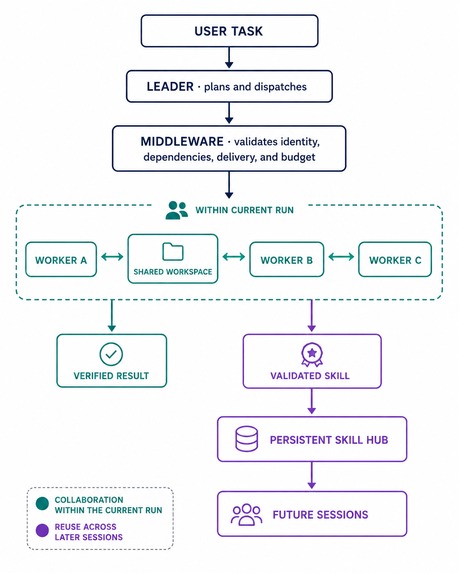 USER TASK

LEADER · plans and dispatches

MIDDLEWARE · validates identity, dependencies, delivery, and budget

WITHIN CURRENT RUN

WORKER A

SHARED WORKSPACE

WORKER B

WORKER C

VERIFIED RESULT

VALIDATED SKILL

PERSISTENT SKILL HUB

FUTURE SESSIONS

COLLABORATION WITHIN THE CURRENT RUN

REUSE ACROSS LATER SESSIONS